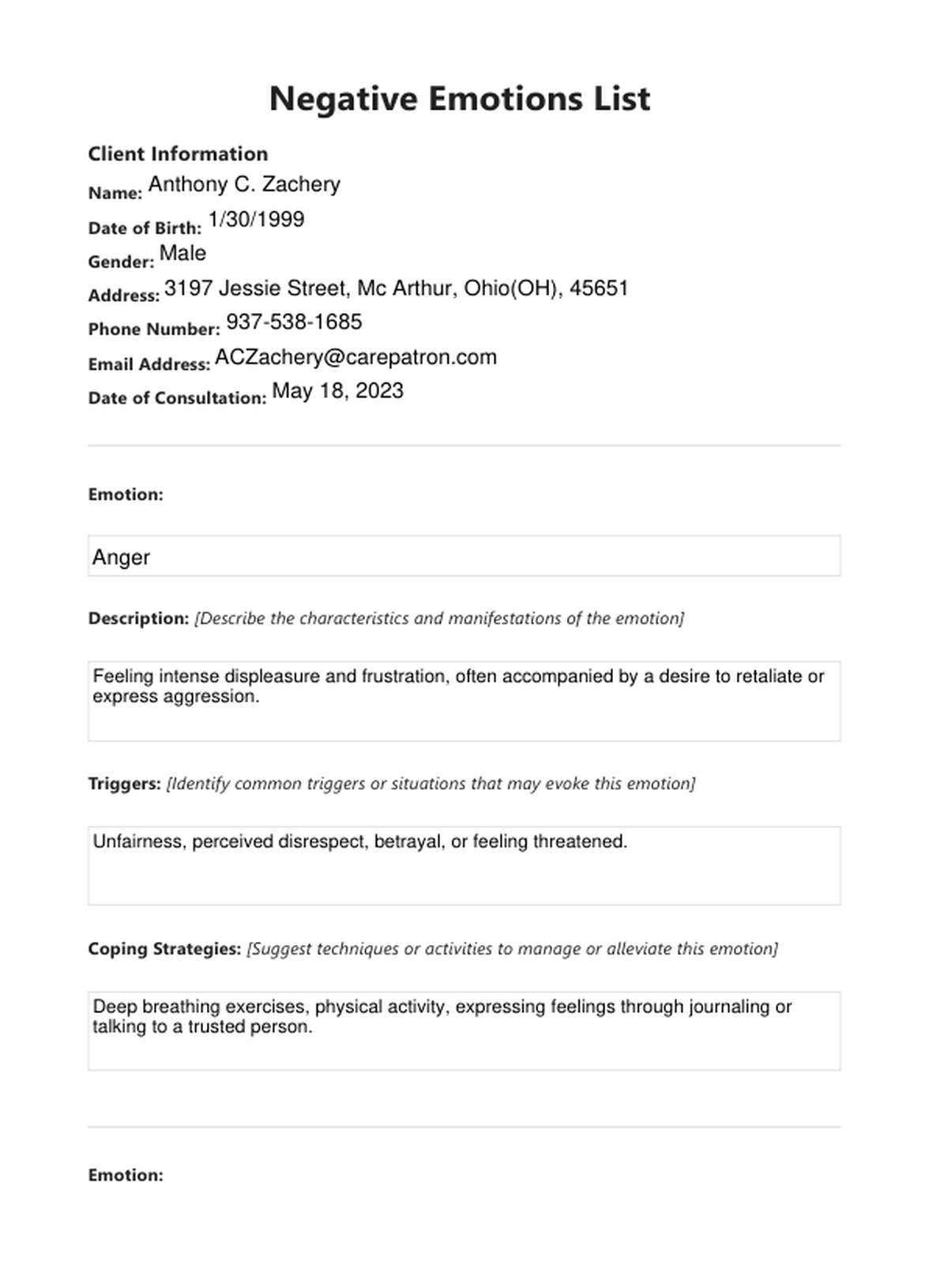 Negative Emotions List

Client Information

Name: Anthony C. Zachery

Date of Birth: 1/30/1999

Gender: Male

Address: 3197 Jessie Street, Mc Arthur, Ohio(OH), 45651

Phone Number: 937-538-1685

Email Address: ACZachery@carepatron.com

Date of Consultation: May 18, 2023

Emotion:

Anger

Description: [Describe the characteristics and manifestations of the emotion]

Feeling intense displeasure and frustration, often accompanied by a desire to retaliate or express aggression.

Triggers: [Identify common triggers or situations that may evoke this emotion]

Unfairness, perceived disrespect, betrayal, or feeling threatened.

Coping Strategies: [Suggest techniques or activities to manage or alleviate this emotion]

Deep breathing exercises, physical activity, expressing feelings through journaling or talking to a trusted person.

Emotion: